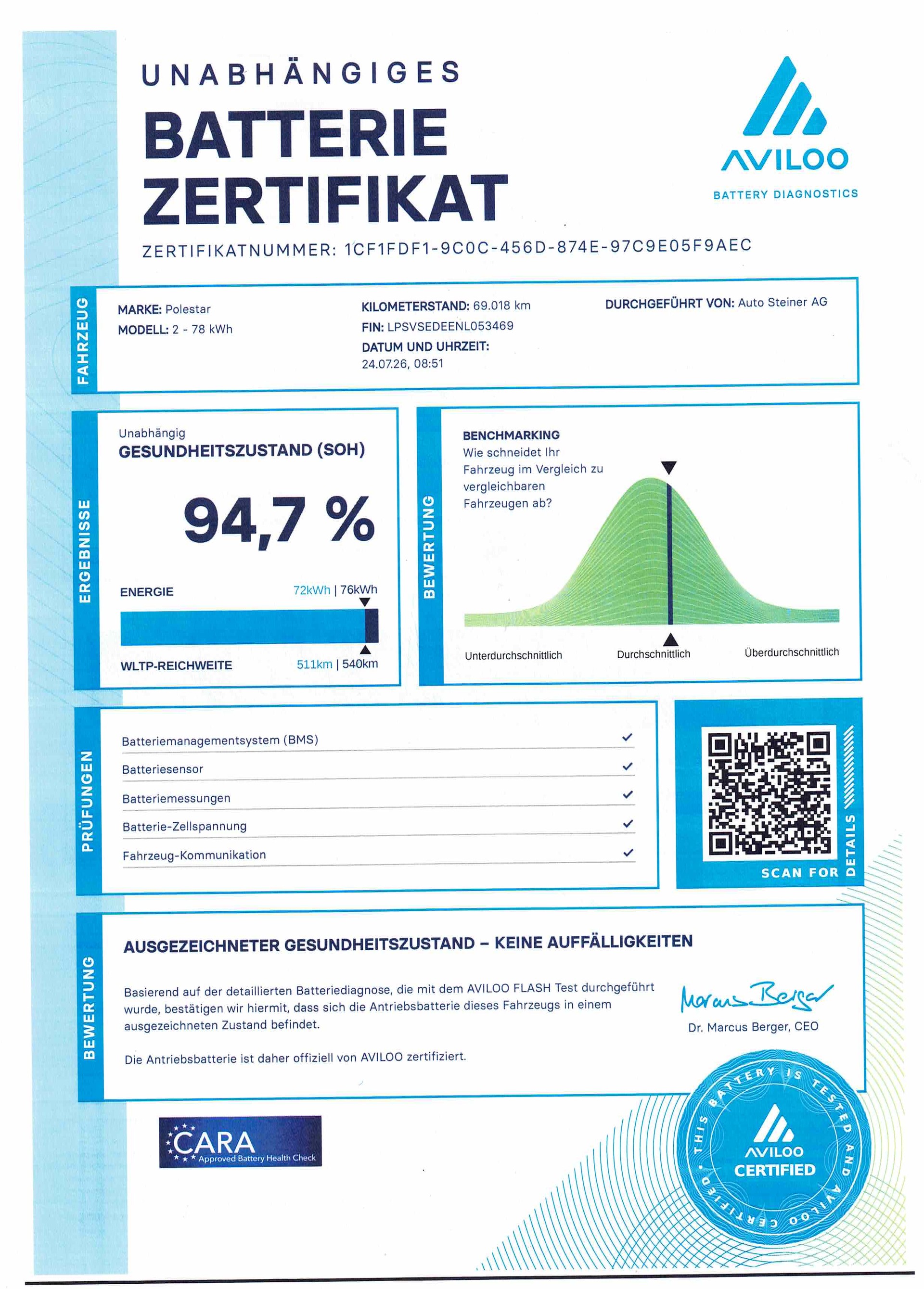 UNABHÄNGIGES
BATTERIE
ZERTIFIKAT

AVILOO
BATTERY DIAGNOSTICS

ZERTIFIKATNUMMER: 1CF1FDF1-9C0C-456D-874E-97C9E05F9AEC

FAHRZEUG

MARKE: Polestar
MODELL: 2 - 78 kWh

KILOMETERSTAND: 69.018 km
FIN: LPSVSEDEENL053469
DATUM UND UHRZEIT:
24.07.26, 08:51

DURCHGEFÜHRT VON: Auto Steiner AG

ERGEBNISSE

Unabhängig
GESUNDHEITSZUSTAND (SOH)

94,7 %

ENERGIE
72kWh | 76kWh

WLTP-REICHWEITE
511km | 540km

BEWERTUNG

BENCHMARKING
Wie schneidet Ihr Fahrzeug im Vergleich zu vergleichbaren Fahrzeugen ab?

Unterdurchschnittlich
Durchschnittlich
Überdurchschnittlich

PRÜFUNGEN

Batteriemanagementsystem (BMS) ✓
Batteriesensor ✓
Batteriemessungen ✓
Batterie-Zellspannung ✓
Fahrzeug-Kommunikation ✓

SCAN FOR DETAILS

BEWERTUNG

AUSGEZEICHNETER GESUNDHEITSZUSTAND – KEINE AUFFÄLLIGKEITEN

Basierend auf der detaillierten Batteriediagnose, die mit dem AVILOO FLASH Test durchgeführt wurde, bestätigen wir hiermit, dass sich die Antriebsbatterie dieses Fahrzeugs in einem ausgezeichneten Zustand befindet.

Die Antriebsbatterie ist daher offiziell von AVILOO zertifiziert.

Marcus Berger
Dr. Marcus Berger, CEO

CARA
Approved Battery Health Check

THIS BATTERY IS TESTED AND AVILOO CERTIFIED
AVILOO
CERTIFIED